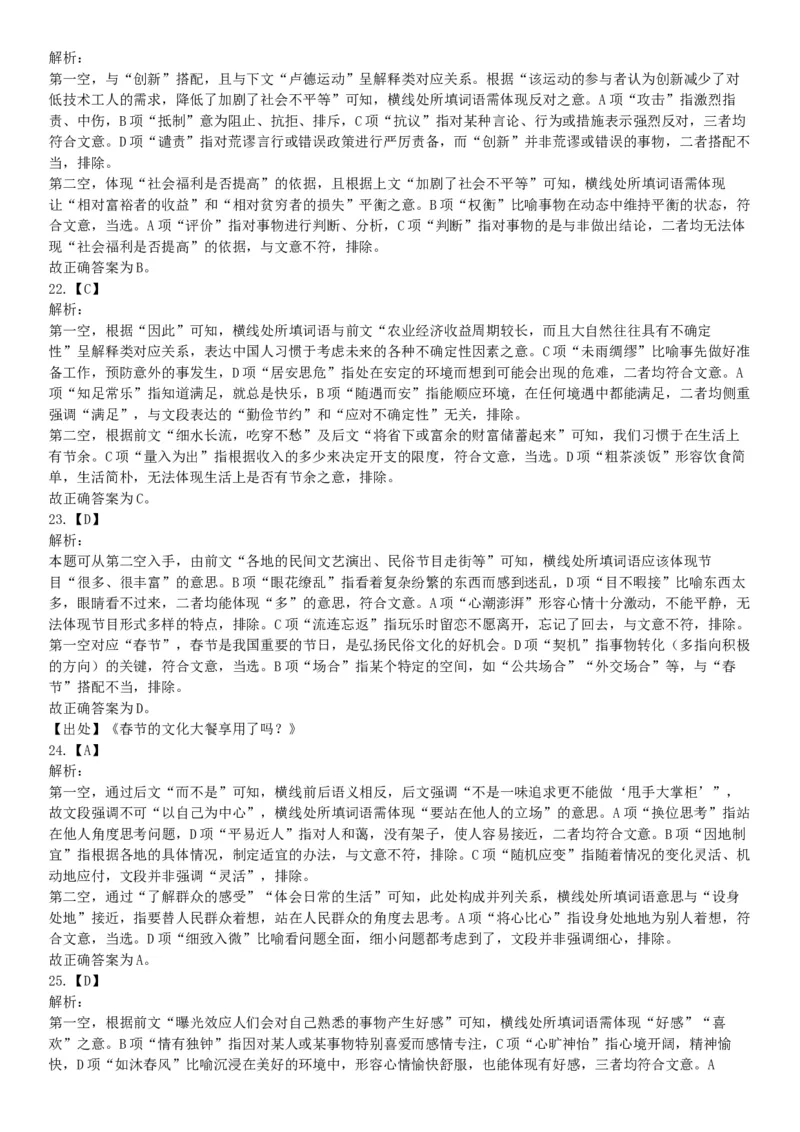 解析：
第一空，与“创新”搭配，且与下文“卢德运动”呈解释类对应关系。根据“该运动的参与者认为创新减少了对低技术工人的需求，降低了加剧了社会不平等”可知，横线处所填词语需体现反对之意。A项“攻击”指激烈指责、中伤，B项“抵制”意为阻止、抗拒、排斥，C项“抗议”指对某种言论、行为或措施表示强烈反对，三者均符合文意。D项“谴责”指对荒谬言行或错误政策进行严厉责备，而“创新”并非荒谬或错误的事物，二者搭配不当，排除。
第二空，体现“社会福利是否提高”的依据，且根据上文“加剧了社会不平等”可知，横线处所填词语需体现让“相对富裕者的收益”和“相对贫穷者的损失”平衡之意。B项“权衡”比喻事物在动态中维持平衡的状态，符合文意，当选。A项“评价”指对事物进行判断、分析，C项“判断”指对事物的是与非做出结论，二者均无法体现“社会福利是否提高”的依据，与文意不符，排除。
故正确答案为B。
22.【C】
解析：
第一空，根据“因此”可知，横线处所填词语与前文“农业经济收益周期较长，而且大自然往往具有不确定性”呈解释类对应关系，表达中国人习惯于考虑未来的各种不确定性因素之意。C项“未雨绸缪”比喻事先做好准备工作，预防意外的事发生，D项“居安思危”指处在安定的环境而想到可能会出现的危难，二者均符合文意。A项“知足常乐”指知道满足，就总是快乐，B项“随遇而安”指能顺应环境，在任何境遇中都能满足，二者均侧重强调“满足”，与文段表达的“勤俭节约”和“应对不确定性”无关，排除。
第二空，根据前文“细水长流，吃穿不愁”及后文“将省下或富余的财富储蓄起来”可知，我们习惯于在生活上有节余。C项“量入为出”指根据收入的多少来决定开支的限度，符合文意，当选。D项“粗茶淡饭”形容饮食简单，生活简朴，无法体现生活上是否有节余之意，排除。
故正确答案为C。
23.【D】
解析：
本题可从第二空入手，由前文“各地的民间文艺演出、民俗节目走街等”可知，横线处所填词语应该体现节目“很多、很丰富”的意思。B项“眼花缭乱”指看着复杂纷繁的东西而感到迷乱，D项“目不暇接”比喻东西太多，眼睛看不过来，二者均能体现“多”的意思，符合文意。A项“心潮澎湃”形容心情十分激动，不能平静，无法体现节目形式多样的特点，排除。C项“流连忘返”指玩乐时留恋不愿离开，忘记了回去，与文意不符，排除。
第一空对应“春节”，春节是我国重要的节日，是弘扬民俗文化的好机会。D项“契机”指事物转化（多指向积极的方向）的关键，符合文意，当选。B项“场合”指某个特定的空间，如“公共场合”“外交场合”等，与“春节”搭配不当，排除。
故正确答案为D。
【出处】《春节的文化大餐享用了吗？》
24.【A】
解析：
第一空，通过后文“而不是”可知，横线前后语义相反，后文强调“不是一味追求更不能做‘甩手大掌柜’”，故文段强调不可“以自己为中心”，横线处所填词语需体现“要站在他人的立场”的意思。A项“换位思考”指站在他人角度思考问题，D项“平易近人”指对人和蔼，没有架子，使人容易接近，二者均符合文意。B项“因地制宜”指根据各地的具体情况，制定适宜的办法，与文意不符，排除。C项“随机应变”指随着情况的变化灵活、机动地应付，文段并非强调“灵活”，排除。
第二空，通过“了解群众的感受”“体会日常的生活”可知，此处构成并列关系，横线处所填词语意思与“设身处地”接近，指要替人民群众着想，站在人民群众的角度去思考。A项“将心比心”指设身处地地为别人着想，符合文意，当选。D项“细致入微”比喻看问题全面，细小问题都考虑到了，文段并非强调细心，排除。
故正确答案为A。
25.【D】
解析：
第一空，根据前文“曝光效应人们会对自己熟悉的事物产生好感”可知，横线处所填词语需体现“好感”“喜欢”之意。B项“情有独钟”指因对某人或某事物特别喜爱而感情专注，C项“心旷神怡”指心境开阔，精神愉快，D项“如沐春风”比喻沉浸在美好的环境中，形容心情愉快舒服，也能体现有好感，三者均符合文意。A